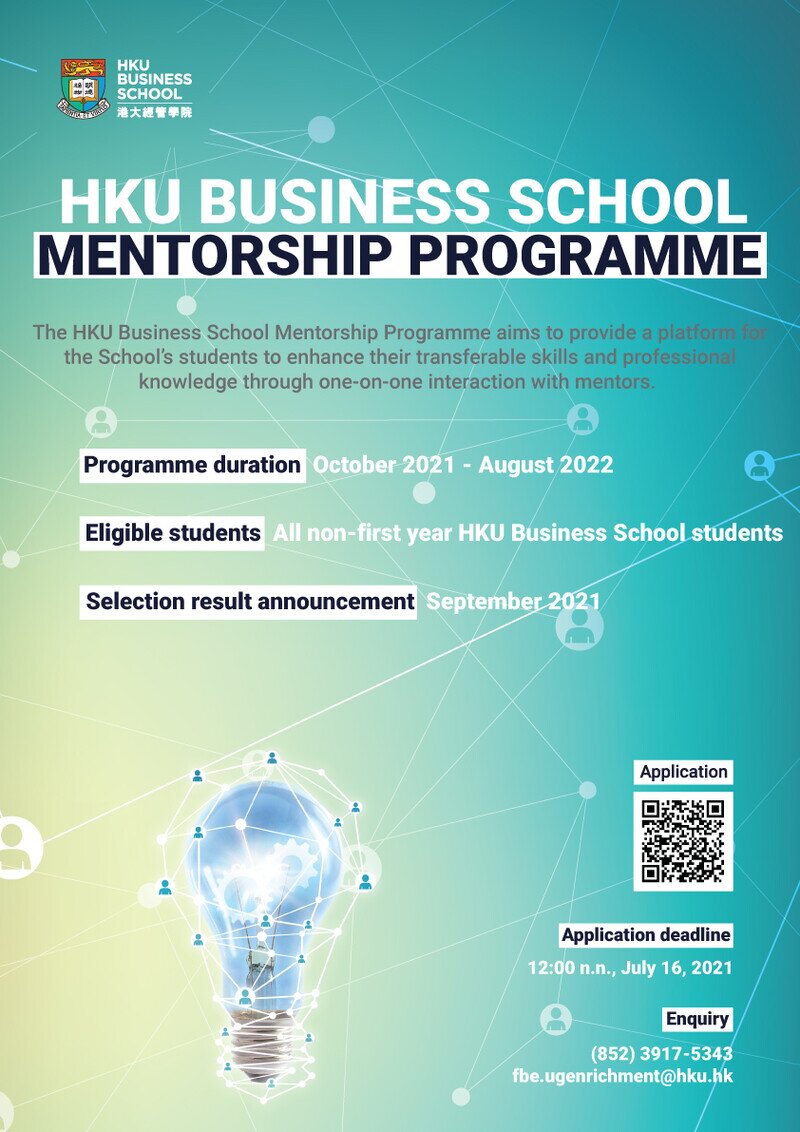 HKU BUSINESS SCHOOL
港大經管學院

HKU BUSINESS SCHOOL
MENTORSHIP PROGRAMME

The HKU Business School Mentorship Programme aims to provide a platform for the School's students to enhance their transferable skills and professional knowledge through one-on-one interaction with mentors.

Programme duration October 2021 - August 2022

Eligible students All non-first year HKU Business School students

Selection result announcement September 2021

Application

Application deadline
12:00 n.n., July 16, 2021

Enquiry
(852) 3917-5343
fbe.ugenrichment@hku.hk